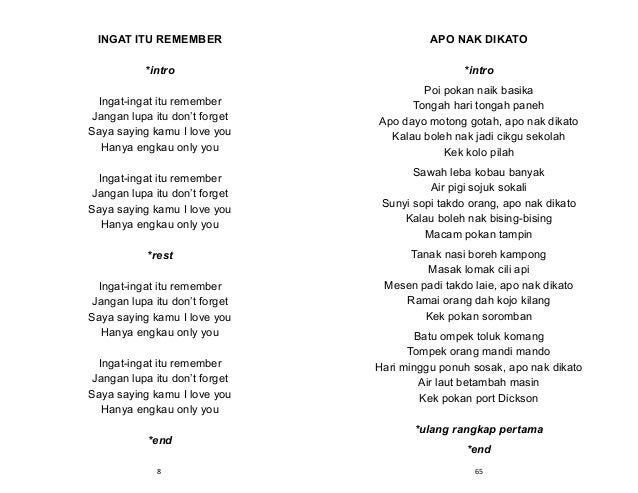 INGAT ITU REMEMBER

*intro

Ingat-ingat itu remember
Jangan lupa itu don't forget
Saya saying kamu I love you
Hanya engkau only you

Ingat-ingat itu remember
Jangan lupa itu don't forget
Saya saying kamu I love you
Hanya engkau only you

*rest

Ingat-ingat itu remember
Jangan lupa itu don't forget
Saya saying kamu I love you
Hanya engkau only you

Ingat-ingat itu remember
Jangan lupa itu don't forget
Saya saying kamu I love you
Hanya engkau only you

*end

8

APO NAK DIKATO

*intro

Poi pokan naik basika
Tongah hari tongah paneh
Apo dayo motong gotah, apo nak dikato
Kalau boleh nak jadi cikgu sekolah
Kek kolo pilah

Sawah leba kobau banyak
Air pigi sojuk sokali
Sunyi sopi takdo orang, apo nak dikato
Kalau boleh nak bising-bising
Macam pokan tampin

Tanak nasi boreh kampong
Masak lomak cili api
Mesen padi takdo laie, apo nak dikato
Ramai orang dah kojo kilang
Kek pokan soromban

Batu ompek toluk komang
Tompek orang mandi mando
Hari minggu ponuh sosak, apo nak dikato
Air laut betambah masin
Kek pokan port Dickson

*ulang rangkap pertama

*end

65